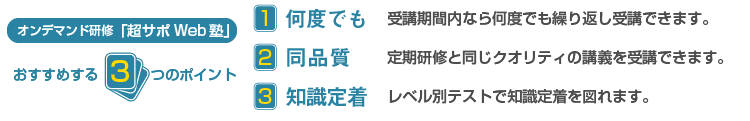 オンデマンド研修「超サポ Web 塾」

おすすめする 3 つのポイント

1 何度でも 受講期間内なら何度でも繰り返し受講できます。

2 同品質 定期研修と同じクオリティの講義を受講できます。

3 知識定着 レベル別テストで知識定着を図れます。